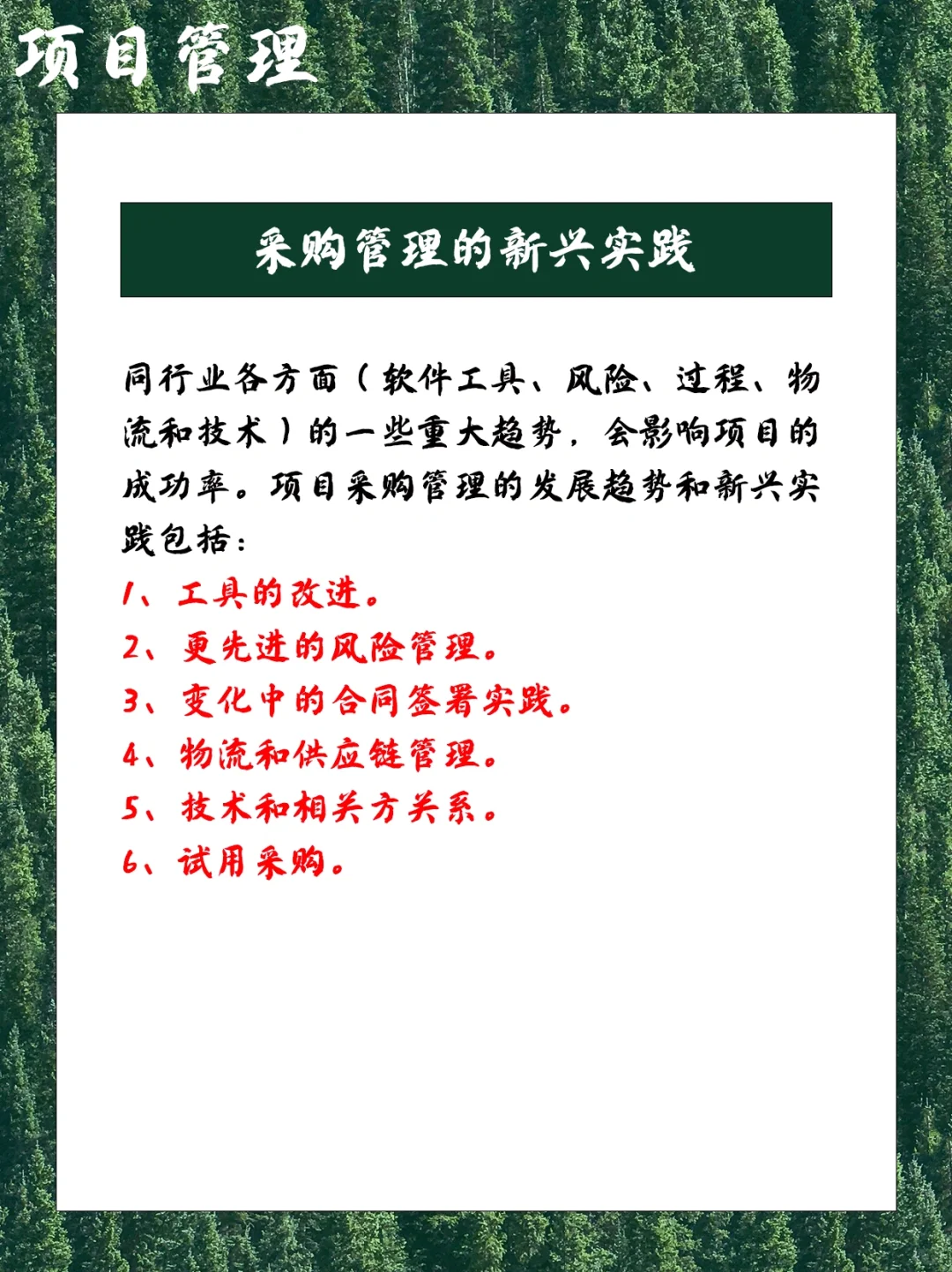 项目管理

采购管理的新兴实践

同行业各方面（软件工具、风险、过程、物流和技术）的一些重大趋势，会影响项目的成功率。项目采购管理的发展趋势和新兴实践包括：

1、工具的改进。
2、更先进的风险管理。
3、变化中的合同签署实践。
4、物流和供应链管理。
5、技术和相关方关系。
6、试用采购。